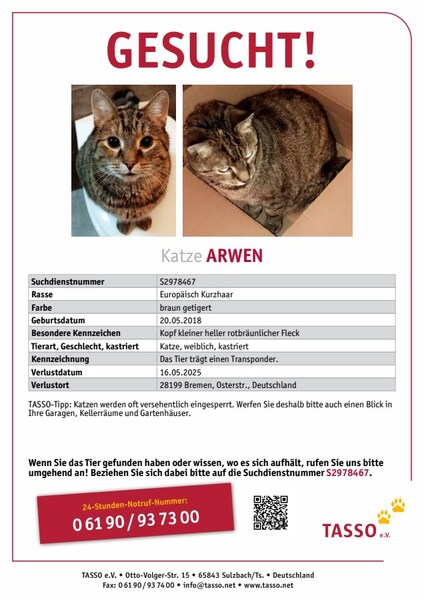 GESUCHT!

Katze ARWEN

| Suchdienstnummer | S2978467 |
|---|---|
| Rasse | Europäisch Kurzhaar |
| Farbe | braun getigert |
| Geburtsdatum | 20.05.2018 |
| Besondere Kennzeichen | Kopf kleiner heller rotbräunlicher Fleck |
| Tierart, Geschlecht, kastriert | Katze, weiblich, kastriert |
| Kennzeichnung | Das Tier trägt einen Transponder. |
| Verlustdatum | 16.05.2025 |
| Verlustort | 28199 Bremen, Osterstr., Deutschland |

TASSO-Tipp: Katzen werden oft versehentlich eingesperrt. Werfen Sie deshalb bitte auch einen Blick in Ihre Garagen, Kellerräume und Gartenhäuser.

Wenn Sie das Tier gefunden haben oder wissen, wo es sich aufhält, rufen Sie uns bitte umgehend an! Beziehen Sie sich dabei bitte auf die Suchdienstnummer S2978467.

24-Stunden-Notruf-Nummer:
0 61 90 / 93 73 00

TASSO e.V.

TASSO e.V. • Otto-Volger-Str. 15 • 65843 Sulzbach/Ts. • Deutschland
Fax: 0 61 90 / 93 74 00 • info@tasso.net • www.tasso.net